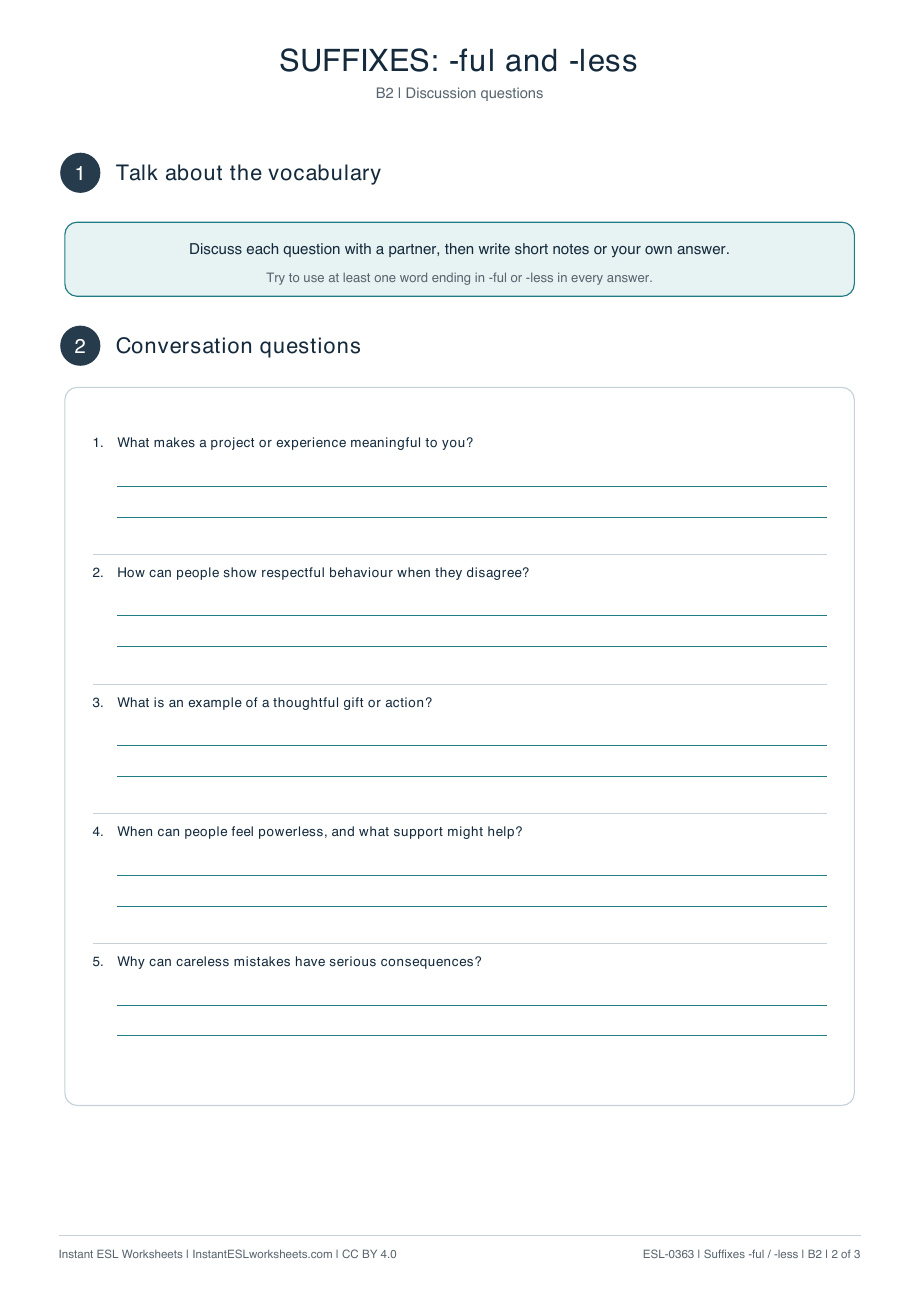 SUFFIXES: -ful and -less

B2 | Discussion questions

1 Talk about the vocabulary

Discuss each question with a partner, then write short notes or your own answer.

Try to use at least one word ending in -ful or -less in every answer.

2 Conversation questions

1. What makes a project or experience meaningful to you?

____
____

2. How can people show respectful behaviour when they disagree?

____
____

3. What is an example of a thoughtful gift or action?

____
____

4. When can people feel powerless, and what support might help?

____
____

5. Why can careless mistakes have serious consequences?

____
____

Instant ESL Worksheets | InstantESLworksheets.com | CC BY 4.0

ESL-0363 | Suffixes -ful / -less | B2 | 2 of 3